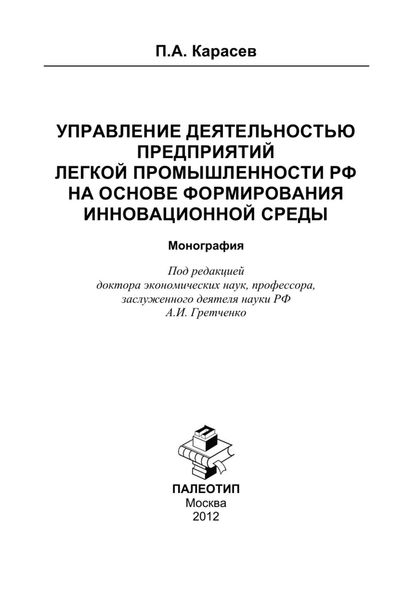 П.А. Карасев

УПРАВЛЕНИЕ ДЕЯТЕЛЬНОСТЬЮ ПРЕДПРИЯТИЙ ЛЕГКОЙ ПРОМЫШЛЕННОСТИ РФ НА ОСНОВЕ ФОРМИРОВАНИЯ ИННОВАЦИОННОЙ СРЕДЫ

Монография

Под редакцией
доктора экономических наук, профессора,
заслуженного деятеля науки РФ
А.И. Гретченко

ПАЛЕОТИП
Москва
2012